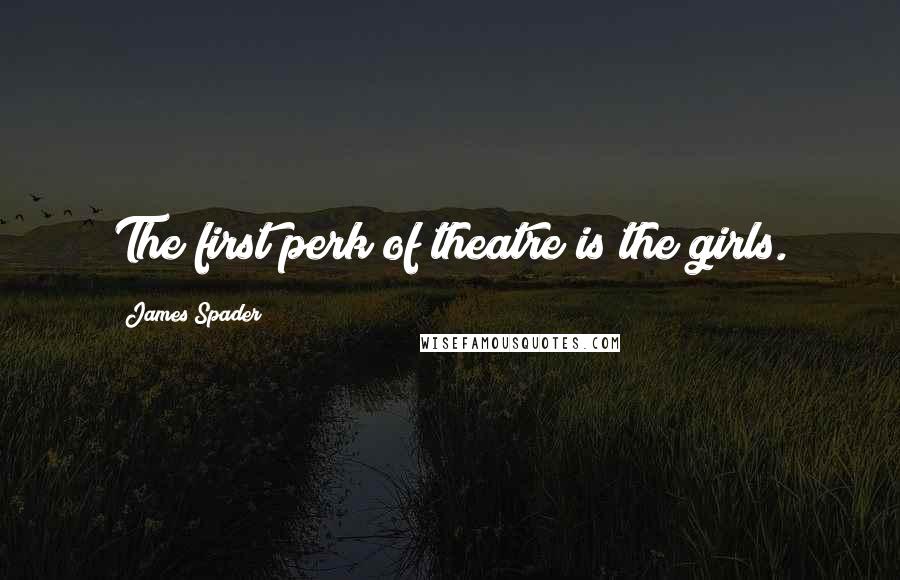 The first perk of theatre is the girls.

James Spader

WISEFAMOUSQUOTES.COM